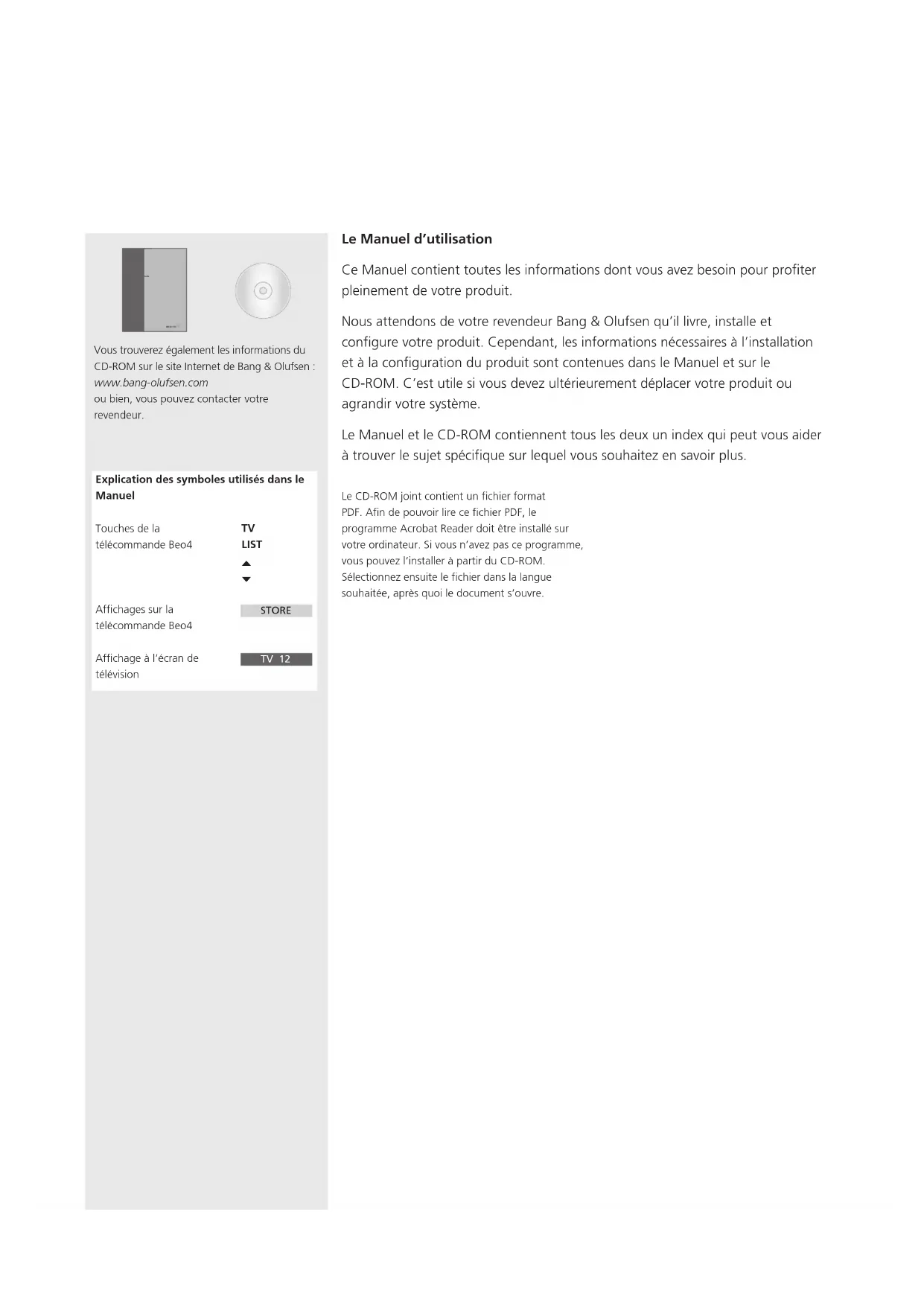 Vous trouverez également les informations du CD-ROM sur le site Internet de Bang & Olufsen : www.bang-olufsen.com
ou bien, vous pouvez contacter votre revendeur.

Explication des symboles utilisés dans le Manuel

Touches de la télécommande Beo4 TV LIST ▲ ▼

Affichages sur la télécommande Beo4 STORE

Affichage à l'écran de télévision TV 12

Le Manuel d'utilisation

Ce Manuel contient toutes les informations dont vous avez besoin pour profiter pleinement de votre produit.

Nous attendons de votre revendeur Bang & Olufsen qu'il livre, installe et configure votre produit. Cependant, les informations nécessaires à l'installation et à la configuration du produit sont contenues dans le Manuel et sur le CD-ROM. C'est utile si vous devez ultérieurement déplacer votre produit ou agrandir votre système.

Le Manuel et le CD-ROM contiennent tous les deux un index qui peut vous aider à trouver le sujet spécifique sur lequel vous souhaitez en savoir plus.

Le CD-ROM joint contient un fichier format PDF. Afin de pouvoir lire ce fichier PDF, le programme Acrobat Reader doit être installé sur votre ordinateur. Si vous n'avez pas ce programme, vous pouvez l'installer à partir du CD-ROM. Sélectionnez ensuite le fichier dans la langue souhaitée, après quoi le document s'ouvre.